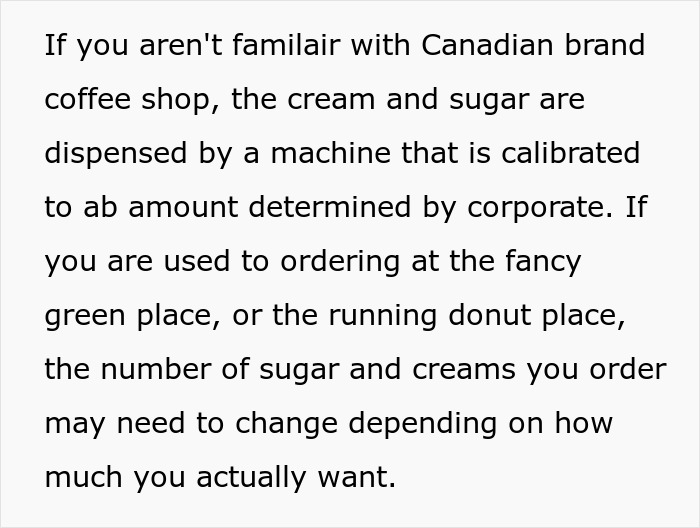 If you aren't familair with Canadian brand coffee shop, the cream and sugar are dispensed by a machine that is calibrated to ab amount determined by corporate. If you are used to ordering at the fancy green place, or the running donut place, the number of sugar and creams you order may need to change depending on how much you actually want.